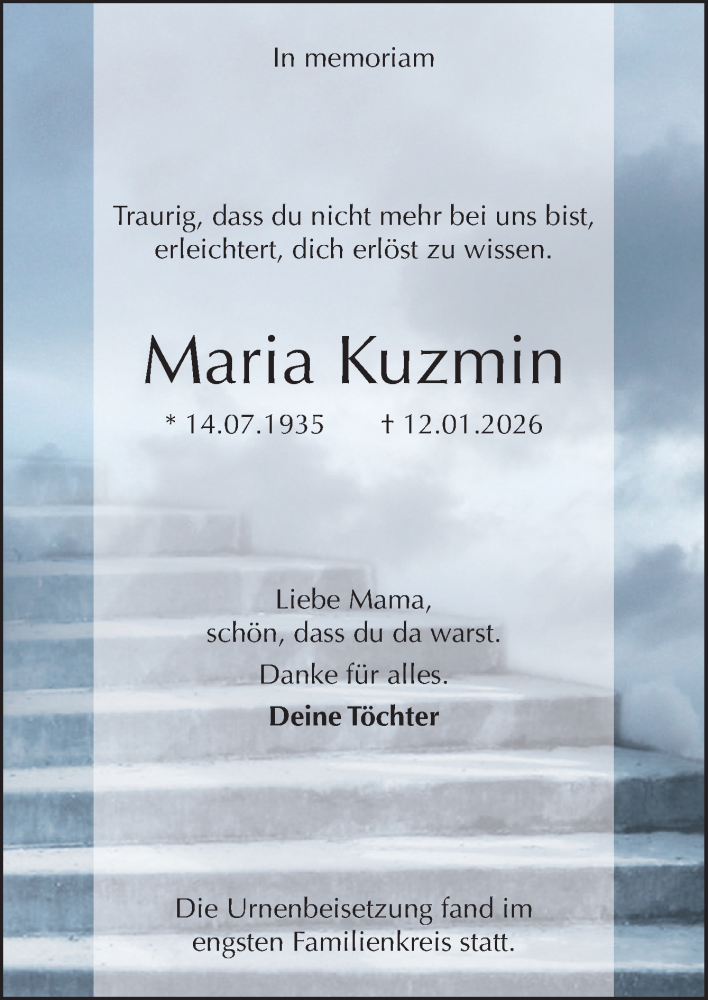 In memoriam

Traurig, dass du nicht mehr bei uns bist, erleichtert, dich erlöst zu wissen.

Maria Kuzmin

* 14.07.1935 † 12.01.2026

Liebe Mama, schön, dass du da warst.

Danke für alles.

Deine Töchter

Die Urnenbeisetzung fand im engsten Familienkreis statt.